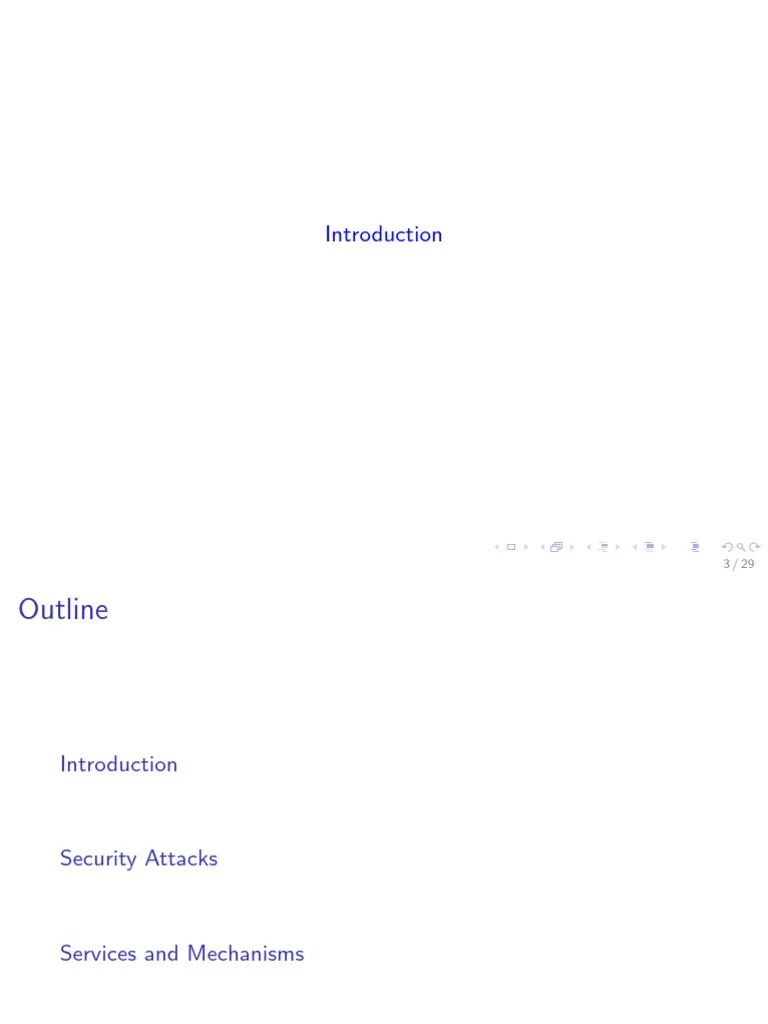 Introduction

3 / 29

Outline

Introduction

Security Attacks

Services and Mechanisms